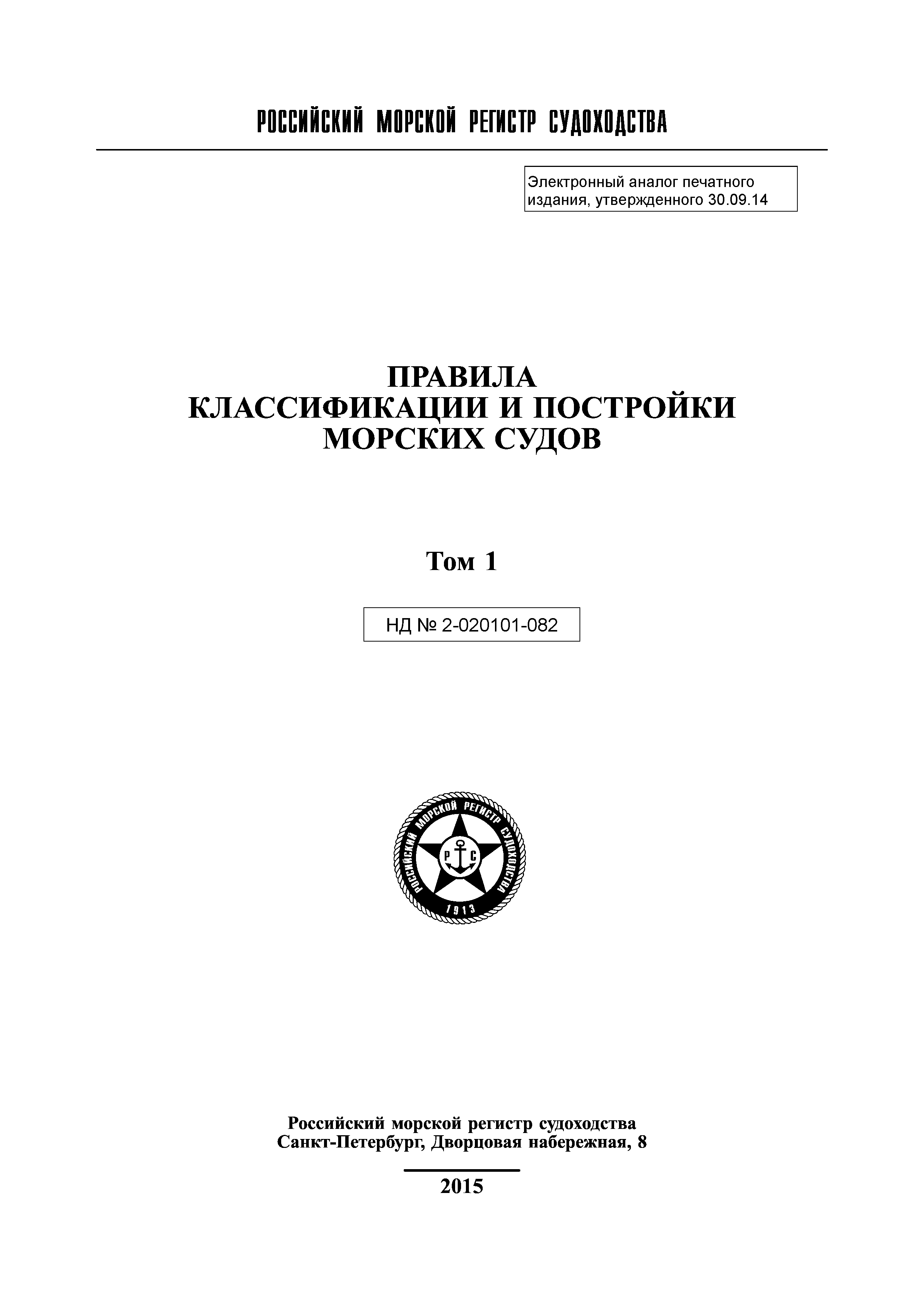 РОССИЙСКИЙ МОРСКОЙ РЕГИСТР СУДОХОДСТВА

Электронный аналог печатного издания, утвержденного 30.09.14

ПРАВИЛА
КЛАССИФИКАЦИИ И ПОСТРОЙКИ
МОРСКИХ СУДОВ

Том 1

НД № 2-020101-082

РОССИЙСКИЙ МОРСКОЙ РЕГИСТР СУДОХОДСТВА
Р С
1913

Российский морской регистр судоходства
Санкт-Петербург, Дворцовая набережная, 8

2015